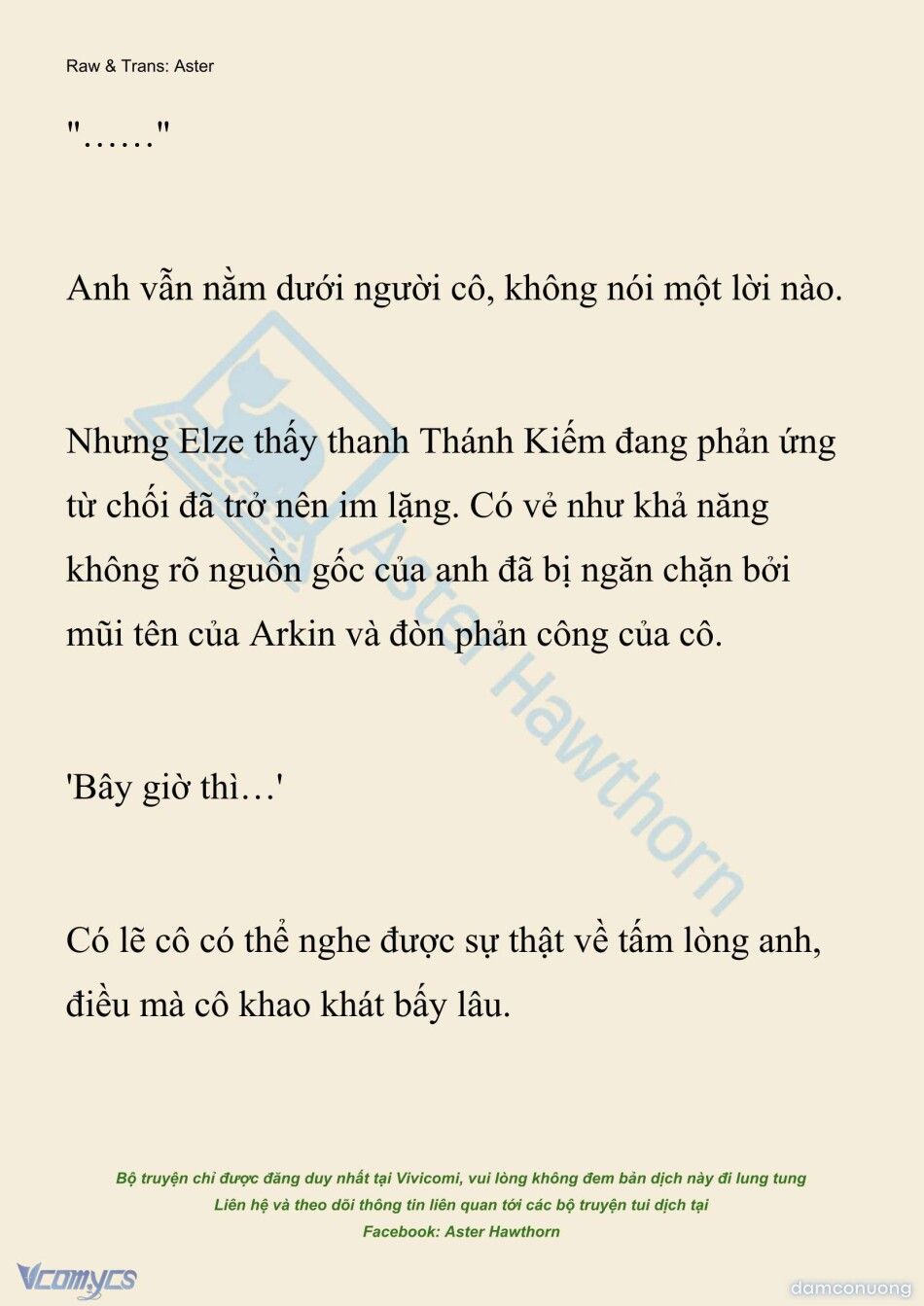 Raw & Trans: Aster

"……"

Anh vẫn nằm dưới người cô, không nói một lời nào.

Nhưng Elze thấy thanh Thánh Kiếm đang phản ứng từ chối đã trở nên im lặng. Có vẻ như khả năng không rõ nguồn gốc của anh đã bị ngăn chặn bởi mũi tên của Arkin và đòn phản công của cô.

'Bây giờ thì…'

Có lẽ cô có thể nghe được sự thật về tấm lòng anh, điều mà cô khao khát bấy lâu.

Aster Hawthorn

Bộ truyện chỉ được đăng duy nhất tại Vivicomi, vui lòng không đem bản dịch này đi lung tung
Liên hệ và theo dõi thông tin liên quan tới các bộ truyện tui dịch tại
Facebook: Aster Hawthorn

Vcomycs

damconuong